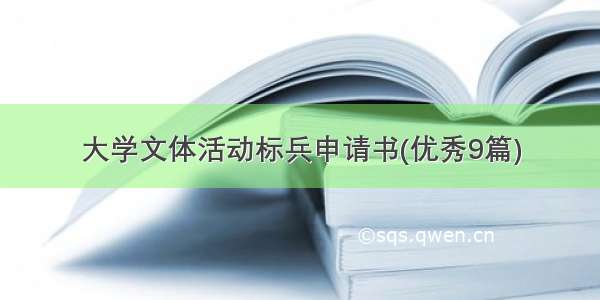 大学文体活动标兵申请书(优秀9篇)

©sqs.qwen.cn